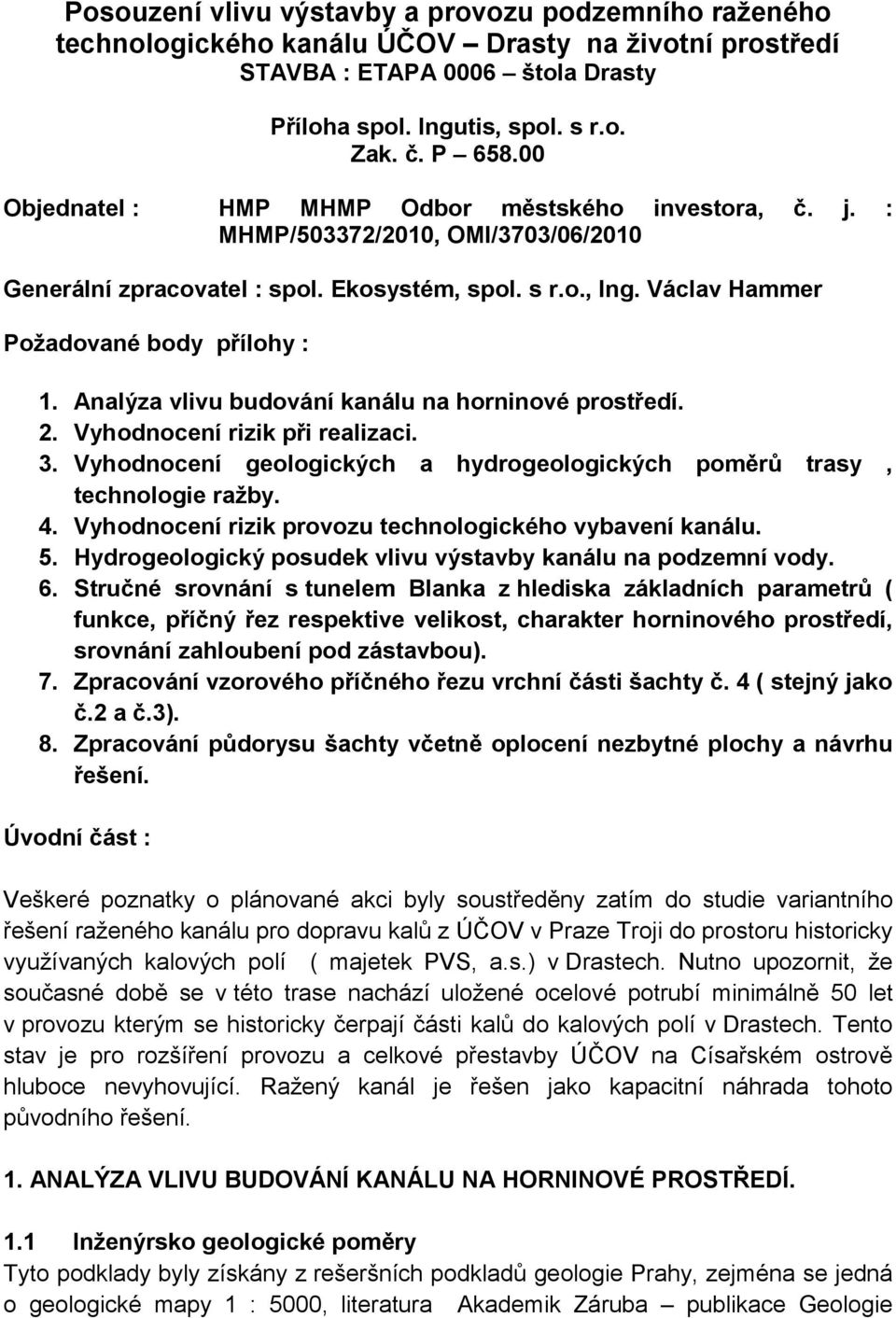 Posouzení vlivu výstavby a provozu podzemního raženého technologického kanálu ÚČOV – Drasty na životní prostředí
STAVBA : ETAPA 0006 – štola Drasty

Příloha spol. Ingutis, spol. s r.o.
Zak. č. P – 658.00

Objednatel : HMP MHMP Odbor městského investora, č. j. : MHMP/503372/2010, OMI/3703/06/2010

Generální zpracovatel : spol. Ekosystém, spol. s r.o., Ing. Václav Hammer

Požadované body přílohy :

1. Analýza vlivu budování kanálu na horninové prostředí.
2. Vyhodnocení rizik při realizaci.
3. Vyhodnocení geologických a hydrogeologických poměrů trasy , technologie ražby.
4. Vyhodnocení rizik provozu technologického vybavení kanálu.
5. Hydrogeologický posudek vlivu výstavby kanálu na podzemní vody.
6. Stručné srovnání s tunelem Blanka z hlediska základních parametrů ( funkce, příčný řez respektive velikost, charakter horninového prostředí, srovnání zahloubení pod zástavbou).
7. Zpracování vzorového příčného řezu vrchní části šachty č. 4 ( stejný jako č.2 a č.3).
8. Zpracování půdorysu šachty včetně oplocení nezbytné plochy a návrhu řešení.

Úvodní část :

Veškeré poznatky o plánované akci byly soustředěny zatím do studie variantního řešení raženého kanálu pro dopravu kalů z ÚČOV v Praze Troji do prostoru historicky využívaných kalových polí ( majetek PVS, a.s.) v Drastech. Nutno upozornit, že současné době se v této trase nachází uložené ocelové potrubí minimálně 50 let v provozu kterým se historicky čerpají části kalů do kalových polí v Drastech. Tento stav je pro rozšíření provozu a celkové přestavby ÚČOV na Císařském ostrově hluboce nevyhovující. Ražený kanál je řešen jako kapacitní náhrada tohoto původního řešení.

1. ANALÝZA VLIVU BUDOVÁNÍ KANÁLU NA HORNINOVÉ PROSTŘEDÍ.

1.1 Inženýrsko geologické poměry
Tyto podklady byly získány z rešeršních podkladů geologie Prahy, zejména se jedná o geologické mapy 1 : 5000, literatura Akademik Záruba – publikace Geologie